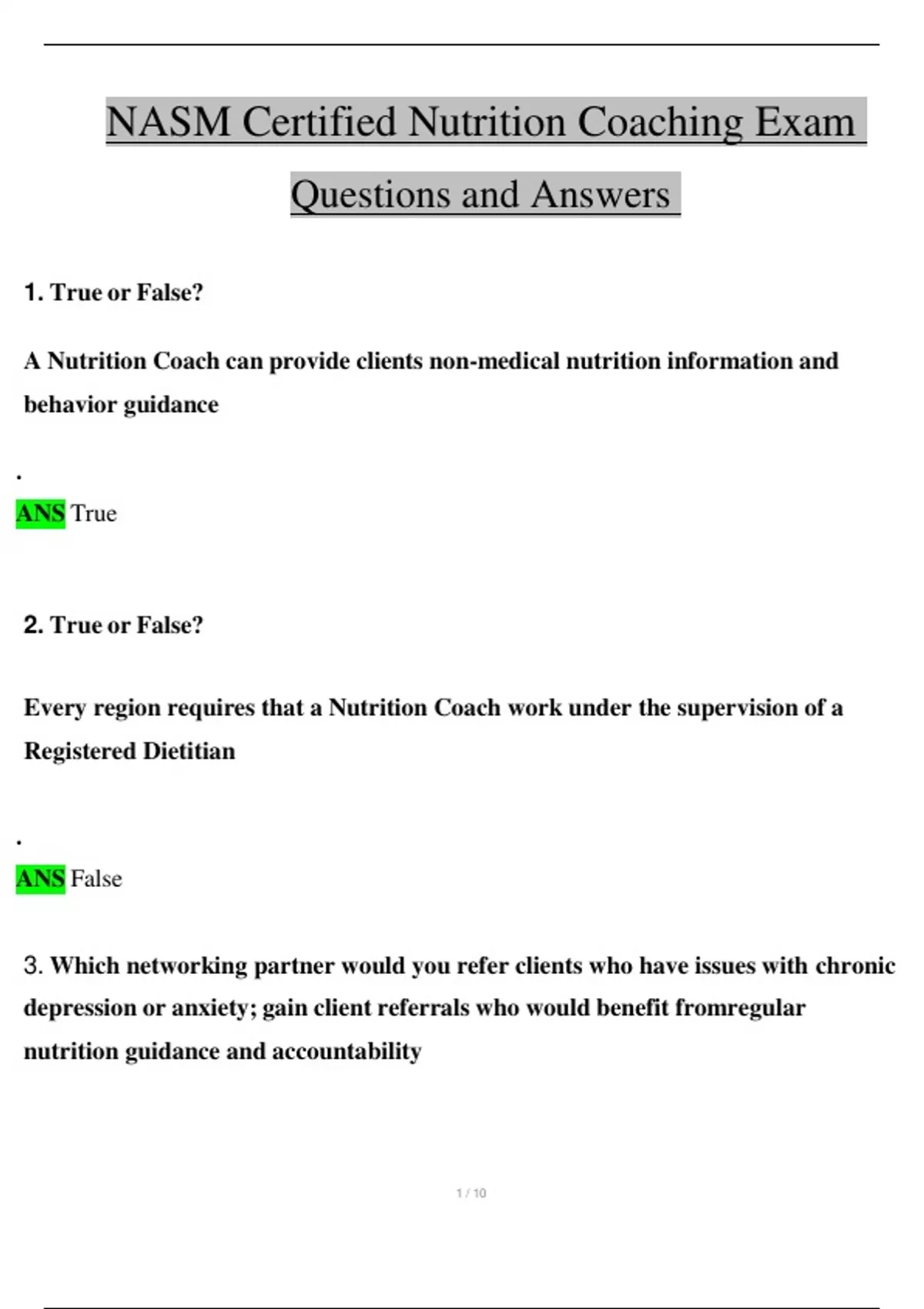 NASM Certified Nutrition Coaching Exam Questions and Answers

1. True or False?

A Nutrition Coach can provide clients non-medical nutrition information and behavior guidance

.
ANS True

2. True or False?

Every region requires that a Nutrition Coach work under the supervision of a Registered Dietitian

.
ANS False

3. Which networking partner would you refer clients who have issues with chronic depression or anxiety; gain client referrals who would benefit fromregular nutrition guidance and accountability

1 / 10